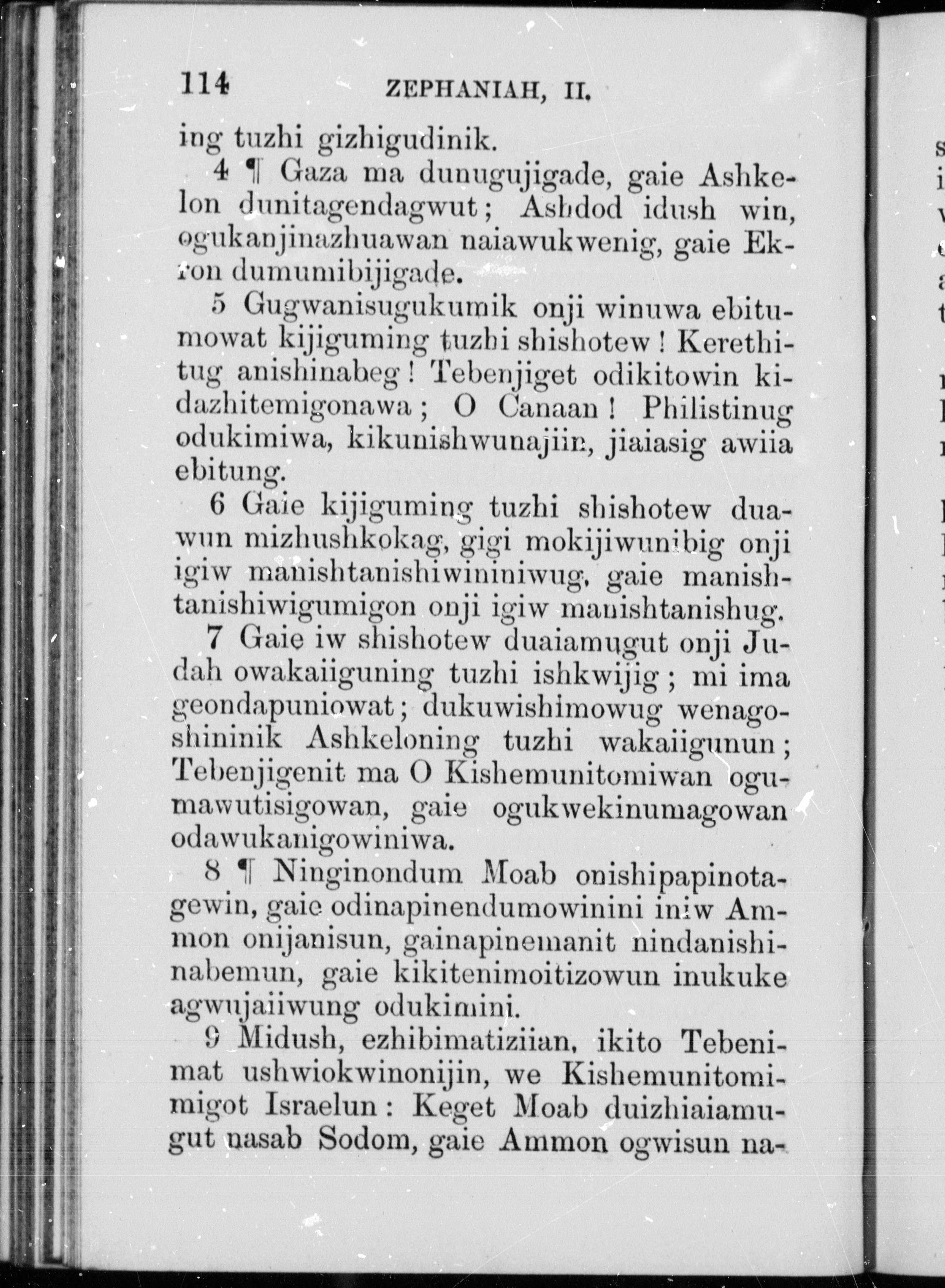 114 ZEPHANIAH, II.

ing tuzhi gizhigudinik.

4 ¶ Gaza ma dunugujigade, gaie Ashkelon dunitagendagwut; Ashdod idush win, ogukanjinazhuawan naiawukwenig, gaie Ekron dumumibijigade.

5 Gugwanisugukumik onji winuwa ebitumowat kijiguming tuzhi shishotew! Kerethitug anishinabeg! Tebenjiget odikitowin kidazhitemigonawa; O Canaan! Philistinug odukimiwa, kikunishwunajiin, jiaiasig awiia ebitung.

6 Gaie kijiguming tuzhi shishotew duawun mizhushkokag, gigi mokijiwunibig onji igiw manishtanishiwininiwug, gaie manishtanishiwigumigon onji igiw manishtanishug.

7 Gaie iw shishotew duaiamugut onji Judah owakaiiguning tuzhi ishkwijig; mi ima geondapuniowat; dukuwishimowug wenagoshininik Ashkeloning tuzhi wakaiigunun; Tebenjigenit ma O Kishemunitomiwan ogumawutisigowan, gaie ogukwekinumagowan odawukanigowiniwa.

8 ¶ Ninginondum Moab onishipapinotagewin, gaie odinapinendumowinini iniw Ammon onijanisun, gainapinemanit nindanishinabemun, gaie kikitenimoitizowun inukuke agwujaiiwung odukimini.

9 Midush, ezhibimatiziian, ikito Tebenimat ushwiokwinonijin, we Kishemunitomimigot Israelun: Keget Moab duizhiaiamugut nasab Sodom, gaie Ammon ogwisun na-